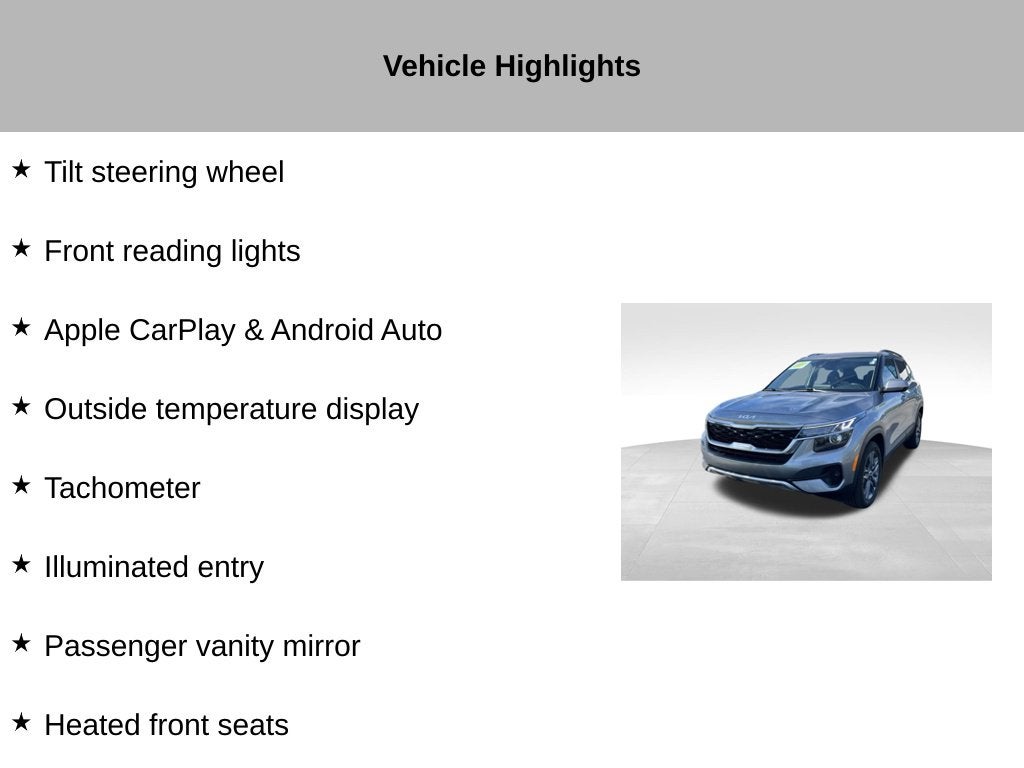 Vehicle Highlights

★ Tilt steering wheel

★ Front reading lights

★ Apple CarPlay & Android Auto

★ Outside temperature display

★ Tachometer

★ Illuminated entry

★ Passenger vanity mirror

★ Heated front seats